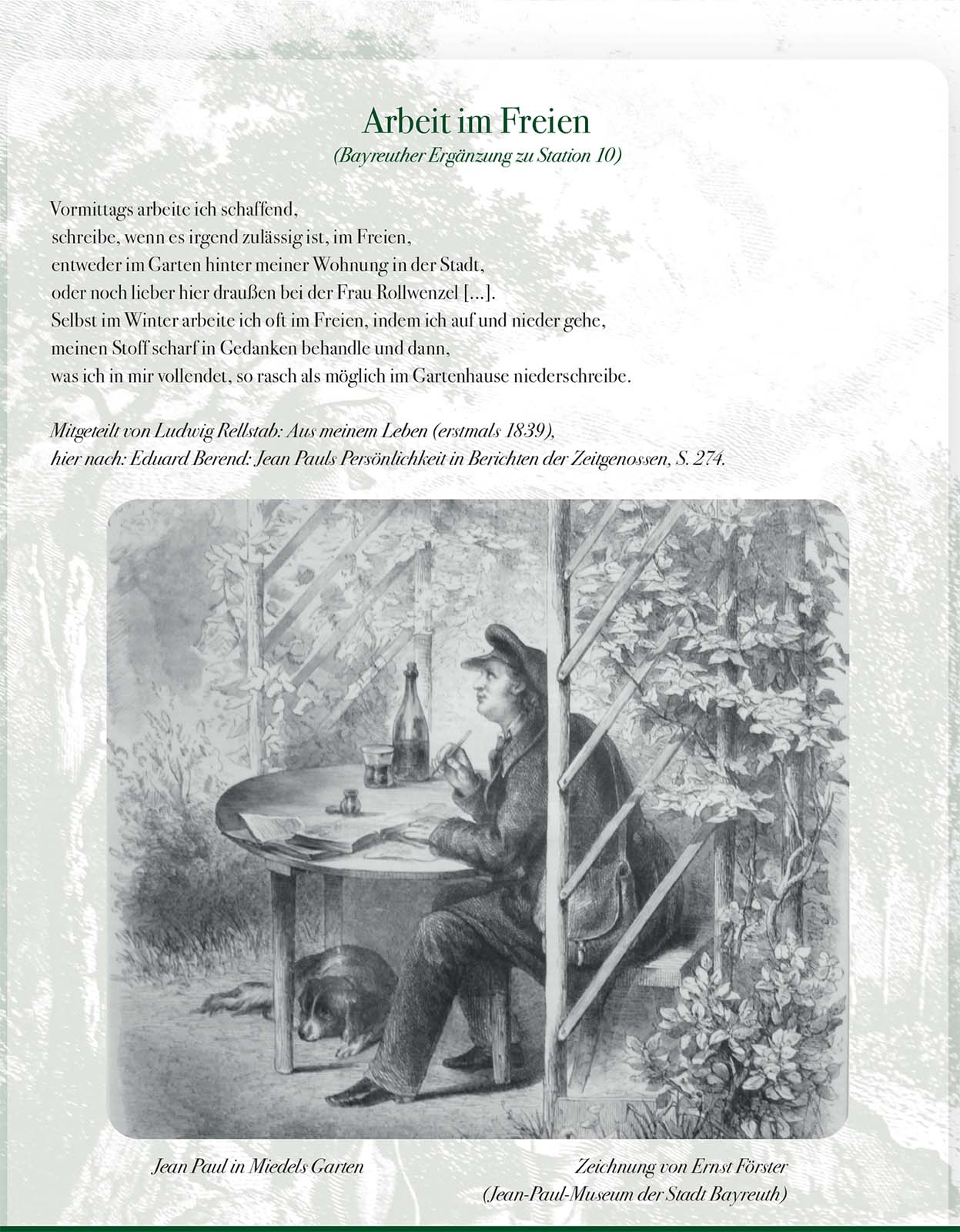 Arbeit im Freien
(Bayreuther Ergänzung zu Station 10)

Vormittags arbeite ich schaffend,
schreibe, wenn es irgend zulässig ist, im Freien,
entweder im Garten hinter meiner Wohnung in der Stadt,
oder noch lieber hier draußen bei der Frau Rollwenzel [...].
Selbst im Winter arbeite ich oft im Freien, indem ich auf und nieder gehe,
meinen Stoff scharf in Gedanken behandle und dann,
was ich in mir vollendet, so rasch als möglich im Gartenhause niederschreibe.

Mitgeteilt von Ludwig Rellstab: Aus meinem Leben (erstmals 1839),
hier nach: Eduard Berend: Jean Pauls Persönlichkeit in Berichten der Zeitgenossen, S. 274.

Jean Paul in Miedels Garten

Zeichnung von Ernst Förster
(Jean-Paul-Museum der Stadt Bayreuth)